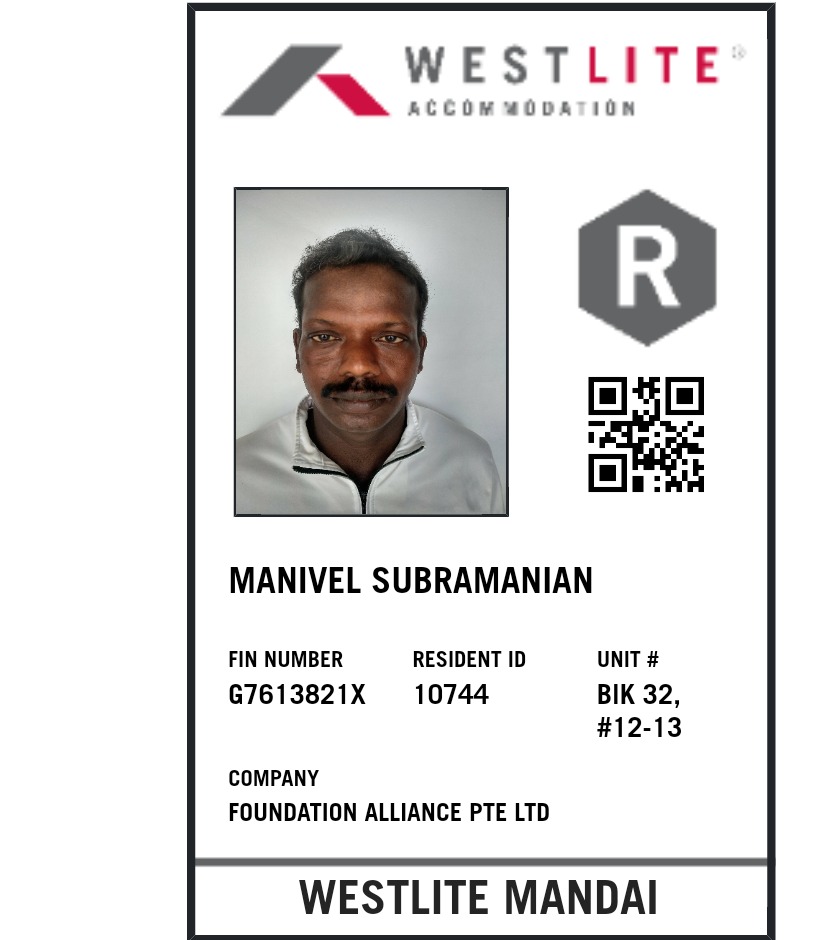 WESTLITE®
ACCOMMODATION

R

MANIVEL SUBRAMANIAN

FIN NUMBER
G7613821X

RESIDENT ID
10744

UNIT #
BIK 32,
#12-13

COMPANY
FOUNDATION ALLIANCE PTE LTD

WESTLITE MANDAI